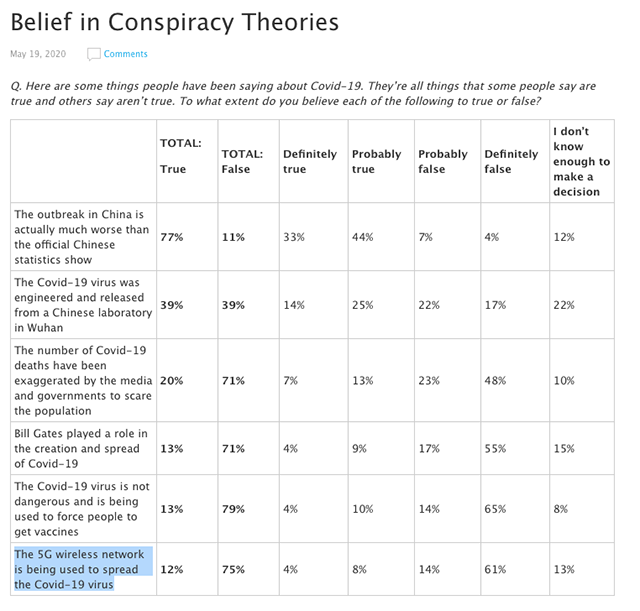 Belief in Conspiracy Theories

May 19, 2020 Comments

Q. Here are some things people have been saying about Covid-19. They're all things that some people say are true and others say aren't true. To what extent do you believe each of the following to true or false?

| | TOTAL: True | TOTAL: False | Definitely true | Probably true | Probably false | Definitely false | I don't know enough to make a decision |
|---|---|---|---|---|---|---|---|
| The outbreak in China is actually much worse than the official Chinese statistics show | 77% | 11% | 33% | 44% | 7% | 4% | 12% |
| The Covid-19 virus was engineered and released from a Chinese laboratory in Wuhan | 39% | 39% | 14% | 25% | 22% | 17% | 22% |
| The number of Covid-19 deaths have been exaggerated by the media and governments to scare the population | 20% | 71% | 7% | 13% | 23% | 48% | 10% |
| Bill Gates played a role in the creation and spread of Covid-19 | 13% | 71% | 4% | 9% | 17% | 55% | 15% |
| The Covid-19 virus is not dangerous and is being used to force people to get vaccines | 13% | 79% | 4% | 10% | 14% | 65% | 8% |
| The 5G wireless network is being used to spread the Covid-19 virus | 12% | 75% | 4% | 8% | 14% | 61% | 13% |